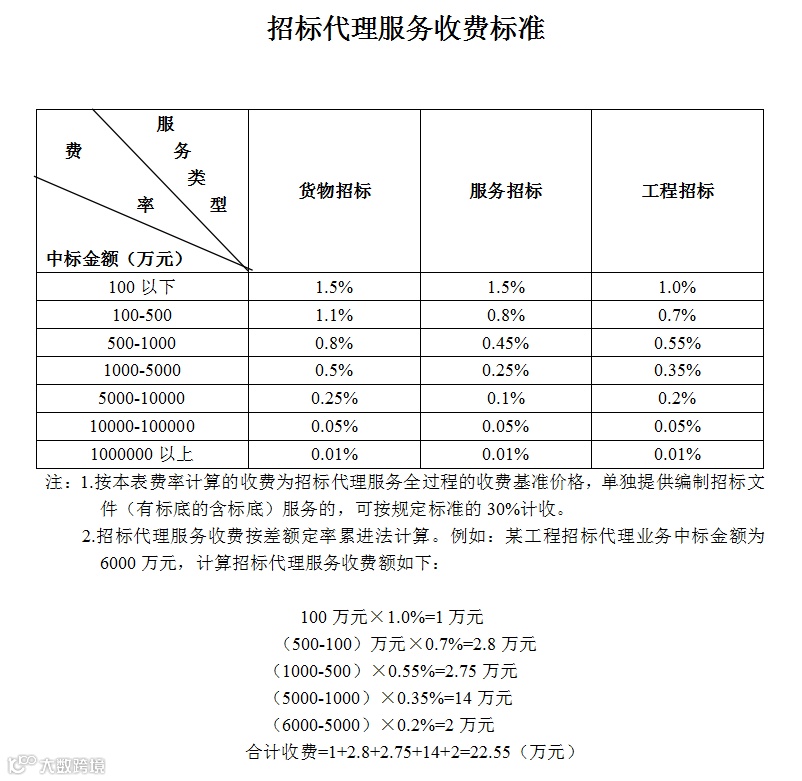 招标代理服务收费标准

| 服务类型 费率 中标金额（万元） | 货物招标 | 服务招标 | 工程招标 |
|---|---|---|---|
| 100 以下 | 1.5% | 1.5% | 1.0% |
| 100-500 | 1.1% | 0.8% | 0.7% |
| 500-1000 | 0.8% | 0.45% | 0.55% |
| 1000-5000 | 0.5% | 0.25% | 0.35% |
| 5000-10000 | 0.25% | 0.1% | 0.2% |
| 10000-100000 | 0.05% | 0.05% | 0.05% |
| 1000000 以上 | 0.01% | 0.01% | 0.01% |

注：1.按本表费率计算的收费为招标代理服务全过程的收费基准价格，单独提供编制招标文件（有标底的含标底）服务的，可按规定标准的 30%计收。

2.招标代理服务收费按差额定率累进法计算。例如：某工程招标代理业务中标金额为 6000 万元，计算招标代理服务收费额如下：

100 万元×1.0%=1 万元
（500-100）万元×0.7%=2.8 万元
（1000-500）×0.55%=2.75 万元
（5000-1000）×0.35%=14 万元
（6000-5000）×0.2%=2 万元
合计收费=1+2.8+2.75+14+2=22.55（万元）

大数跨境